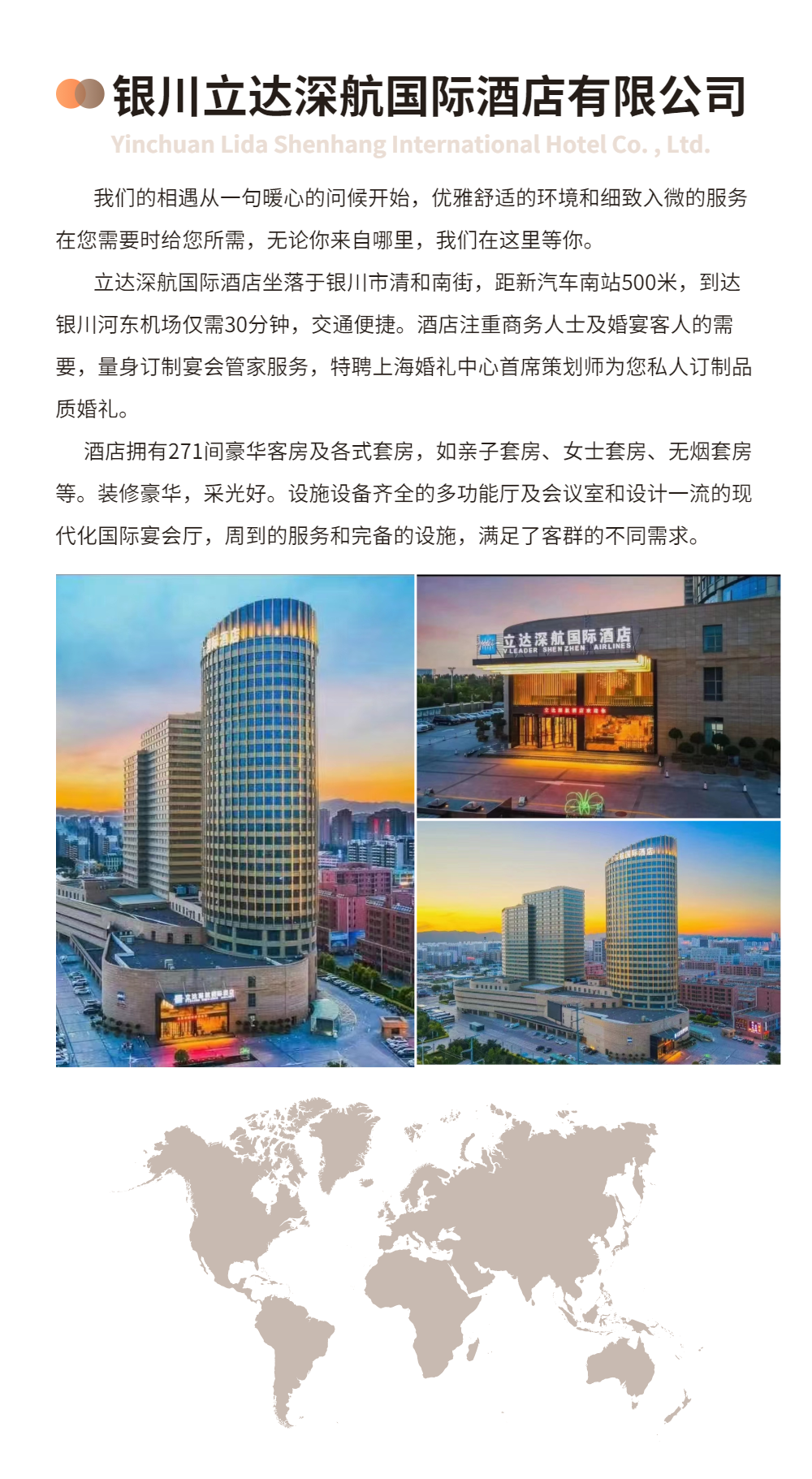 银川立达深航国际酒店有限公司
Yinchuan Lida Shenhang International Hotel Co. , Ltd.

我们的相遇从一句暖心的问候开始，优雅舒适的环境和细致入微的服务在您需要时给您所需，无论你来自哪里，我们在这里等你。

立达深航国际酒店坐落于银川市清和南街，距新汽车南站500米，到达银川河东机场仅需30分钟，交通便捷。酒店注重商务人士及婚宴客人的需要，量身订制宴会管家服务，特聘上海婚礼中心首席策划师为您私人订制品质婚礼。

酒店拥有271间豪华客房及各式套房，如亲子套房、女士套房、无烟套房等。装修豪华，采光好。设施设备齐全的多功能厅及会议室和设计一流的现代化国际宴会厅，周到的服务和完备的设施，满足了客群的不同需求。

立达深航国际酒店
LEADER SHENZHEN AIRLINES